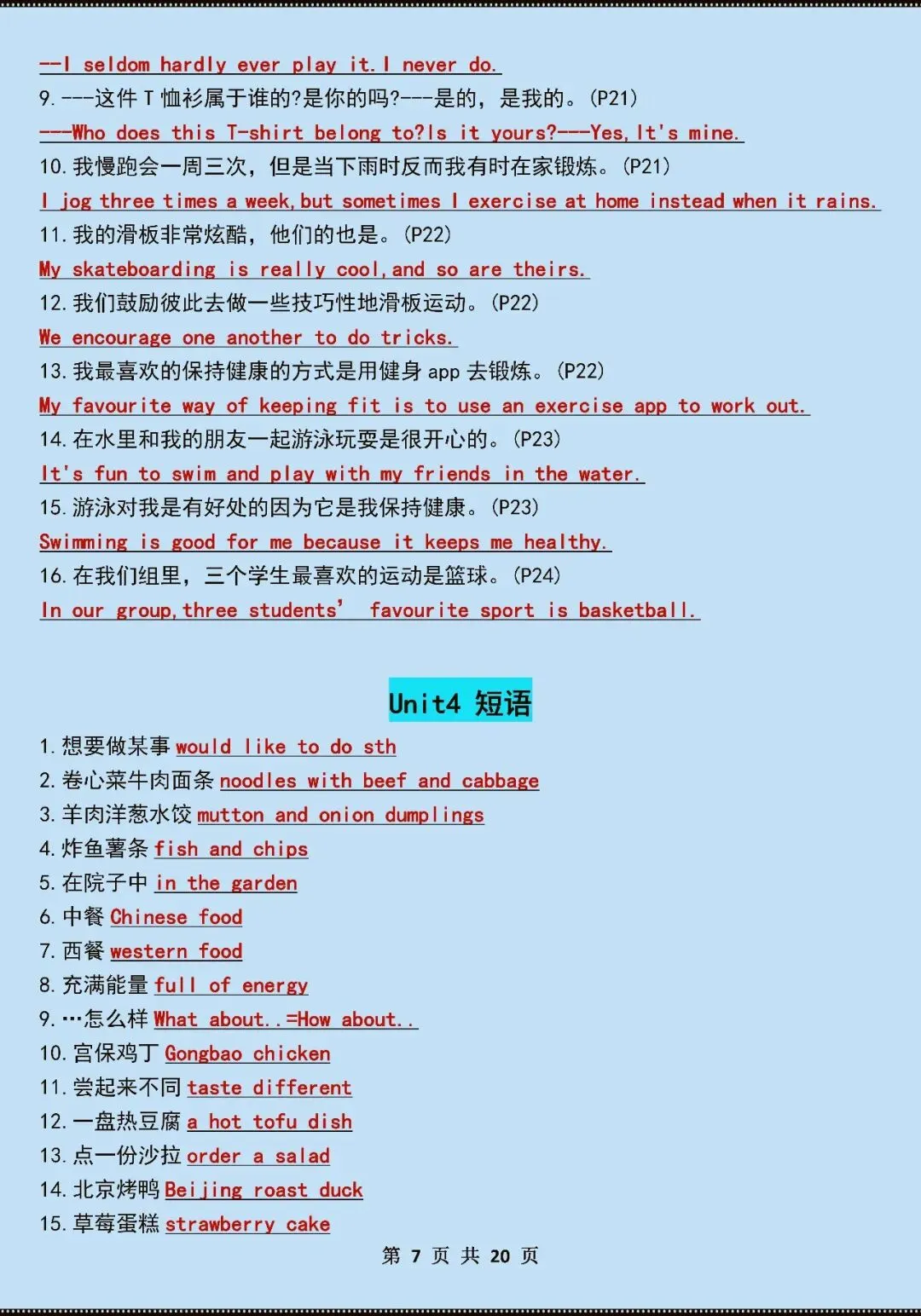 --I seldom hardly ever play it.I never do.

9.---这件 T 恤衫属于谁的?是你的吗?---是的，是我的。(P21)

---Who does this T-shirt belong to?Is it yours?---Yes,It's mine.

10.我慢跑会一周三次，但是当下雨时反而我有时在家锻炼。(P21)

I jog three times a week,but sometimes I exercise at home instead when it rains.

11.我的滑板非常炫酷，他们的也是。(P22)

My skateboarding is really cool,and so are theirs.

12.我们鼓励彼此去做一些技巧性地滑板运动。(P22)

We encourage one another to do tricks.

13.我最喜欢的保持健康的方式是用健身 app 去锻炼。(P22)

My favourite way of keeping fit is to use an exercise app to work out.

14.在水里和我的朋友一起游泳玩耍是很开心的。(P23)

It's fun to swim and play with my friends in the water.

15.游泳对我是有好处的因为它是我保持健康。(P23)

Swimming is good for me because it keeps me healthy.

16.在我们组里，三个学生最喜欢的运动是篮球。(P24)

In our group,three students' favourite sport is basketball.

Unit4 短语

1.想要做某事 would like to do sth
2.卷心菜牛肉面条 noodles with beef and cabbage
3.羊肉洋葱水饺 mutton and onion dumplings
4.炸鱼薯条 fish and chips
5.在院子中 in the garden
6.中餐 Chinese food
7.西餐 western food
8.充满能量 full of energy
9.…怎么样 What about..=How about..
10.宫保鸡丁 Gongbao chicken
11.尝起来不同 taste different
12.一盘热豆腐 a hot tofu dish
13.点一份沙拉 order a salad
14.北京烤鸭 Beijing roast duck
15.草莓蛋糕 strawberry cake

第 7 页 共 20 页